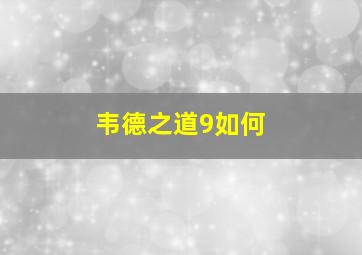 韦德之道9如何